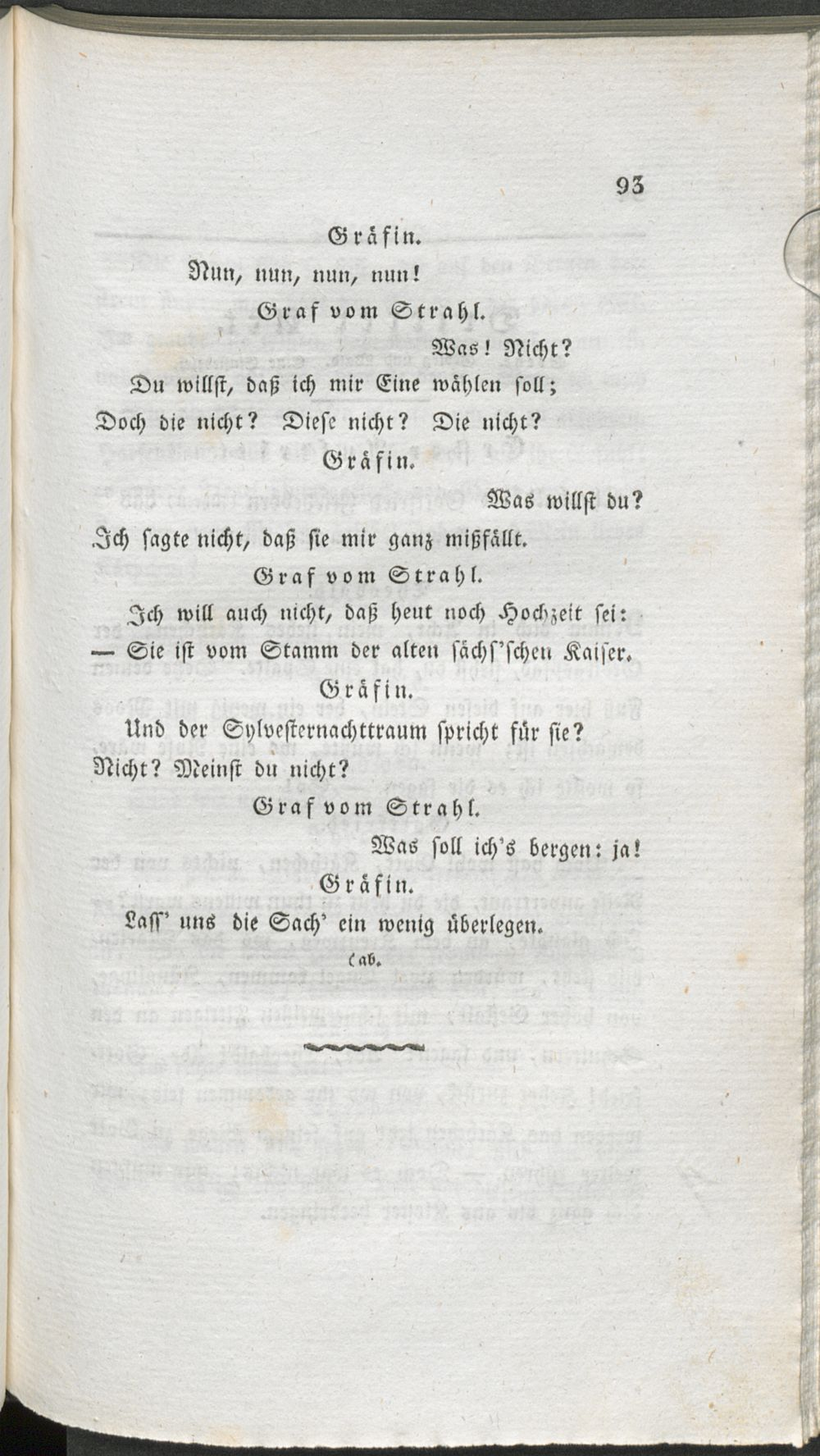 93

Gräfin.

Nun, nun, nun, nun!

Graf vom Strahl.

Was! Nicht?

Du willst, daß ich mir Eine wählen soll;

Doch die nicht? Diese nicht? Die nicht?

Gräfin.

Was willst du?

Ich sagte nicht, daß sie mir ganz mißfällt.

Graf vom Strahl.

Ich will auch nicht, daß heut noch Hochzeit sei:

— Sie ist vom Stamm der alten sächs'schen Kaiser.

Gräfin.

Und der Sylvesternachttraum spricht für sie?

Nicht? Meinst du nicht?

Graf vom Strahl.

Was soll ich's bergen: ja!

Gräfin.

Lass' uns die Sach' ein wenig überlegen.

(ab.